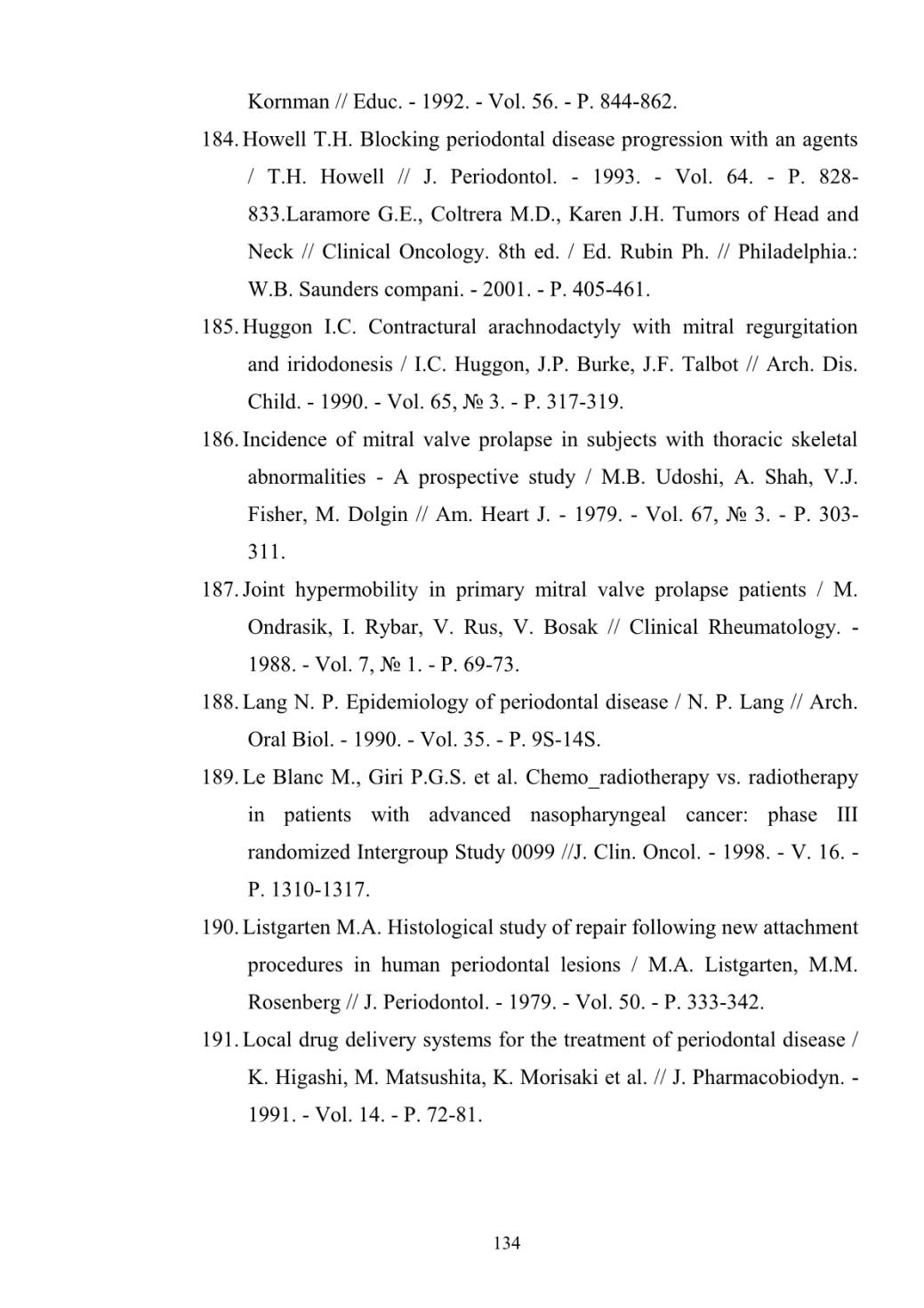 Kornman // Educ. - 1992. - Vol. 56. - P. 844-862.

184. Howell T.H. Blocking periodontal disease progression with an agents / T.H. Howell // J. Periodontol. - 1993. - Vol. 64. - P. 828-833.Laramore G.E., Coltrera M.D., Karen J.H. Tumors of Head and Neck // Clinical Oncology. 8th ed. / Ed. Rubin Ph. // Philadelphia.: W.B. Saunders compani. - 2001. - P. 405-461.

185. Huggon I.C. Contractural arachnodactyly with mitral regurgitation and iridodonesis / I.C. Huggon, J.P. Burke, J.F. Talbot // Arch. Dis. Child. - 1990. - Vol. 65, № 3. - P. 317-319.

186. Incidence of mitral valve prolapse in subjects with thoracic skeletal abnormalities - A prospective study / M.B. Udoshi, A. Shah, V.J. Fisher, M. Dolgin // Am. Heart J. - 1979. - Vol. 67, № 3. - P. 303-311.

187. Joint hypermobility in primary mitral valve prolapse patients / M. Ondrasik, I. Rybar, V. Rus, V. Bosak // Clinical Rheumatology. - 1988. - Vol. 7, № 1. - P. 69-73.

188. Lang N. P. Epidemiology of periodontal disease / N. P. Lang // Arch. Oral Biol. - 1990. - Vol. 35. - P. 9S-14S.

189. Le Blanc M., Giri P.G.S. et al. Chemo_radiotherapy vs. radiotherapy in patients with advanced nasopharyngeal cancer: phase III randomized Intergroup Study 0099 //J. Clin. Oncol. - 1998. - V. 16. - P. 1310-1317.

190. Listgarten M.A. Histological study of repair following new attachment procedures in human periodontal lesions / M.A. Listgarten, M.M. Rosenberg // J. Periodontol. - 1979. - Vol. 50. - P. 333-342.

191. Local drug delivery systems for the treatment of periodontal disease / K. Higashi, M. Matsushita, K. Morisaki et al. // J. Pharmacobiodyn. - 1991. - Vol. 14. - P. 72-81.

134